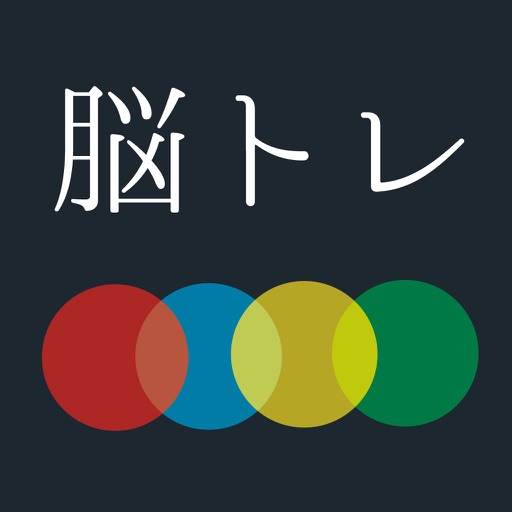 脳トレ